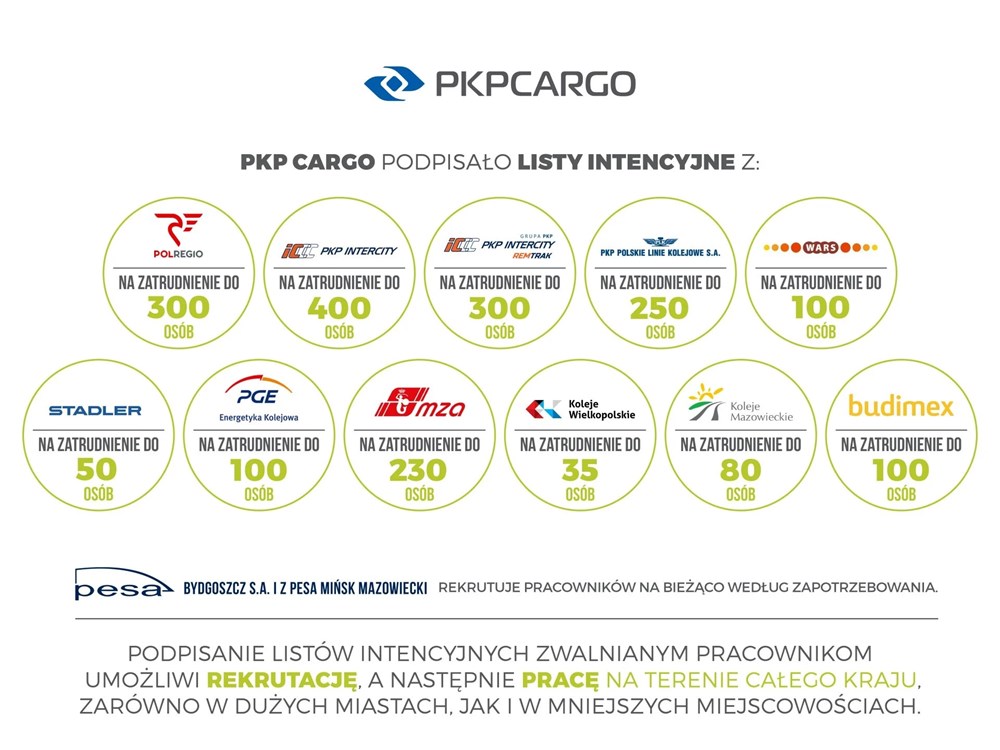 PKPCARGO

PKP CARGO PODPISAŁO LISTY INTENCYJNE Z:

POLREGIO
NA ZATRUDNIENIE DO
300
OSÓB

PKP INTERCITY
NA ZATRUDNIENIE DO
400
OSÓB

GRUPA PKP
PKP INTERCITY
REMTRAK
NA ZATRUDNIENIE DO
300
OSÓB

PKP POLSKIE LINIE KOLEJOWE S.A.
NA ZATRUDNIENIE DO
250
OSÓB

WARS
NA ZATRUDNIENIE DO
100
OSÓB

STADLER
NA ZATRUDNIENIE DO
50
OSÓB

PGE
Energetyka Kolejowa
NA ZATRUDNIENIE DO
100
OSÓB

mza
NA ZATRUDNIENIE DO
230
OSÓB

Koleje Wielkopolskie
NA ZATRUDNIENIE DO
35
OSÓB

Koleje Mazowieckie
NA ZATRUDNIENIE DO
80
OSÓB

budimex
NA ZATRUDNIENIE DO
100
OSÓB

pesa BYDGOSZCZ S.A. I Z PESA MIŃSK MAZOWIECKI REKRUTUJE PRACOWNIKÓW NA BIEŻĄCO WEDŁUG ZAPOTRZEBOWANIA.

PODPISANIE LISTÓW INTENCYJNYCH ZWALNIANYM PRACOWNIKOM UMOŻLIWI REKRUTACJĘ, A NASTĘPNIE PRACĘ NA TERENIE CAŁEGO KRAJU, ZARÓWNO W DUŻYCH MIASTACH, JAK I W MNIEJSZYCH MIEJSCOWOŚCIACH.